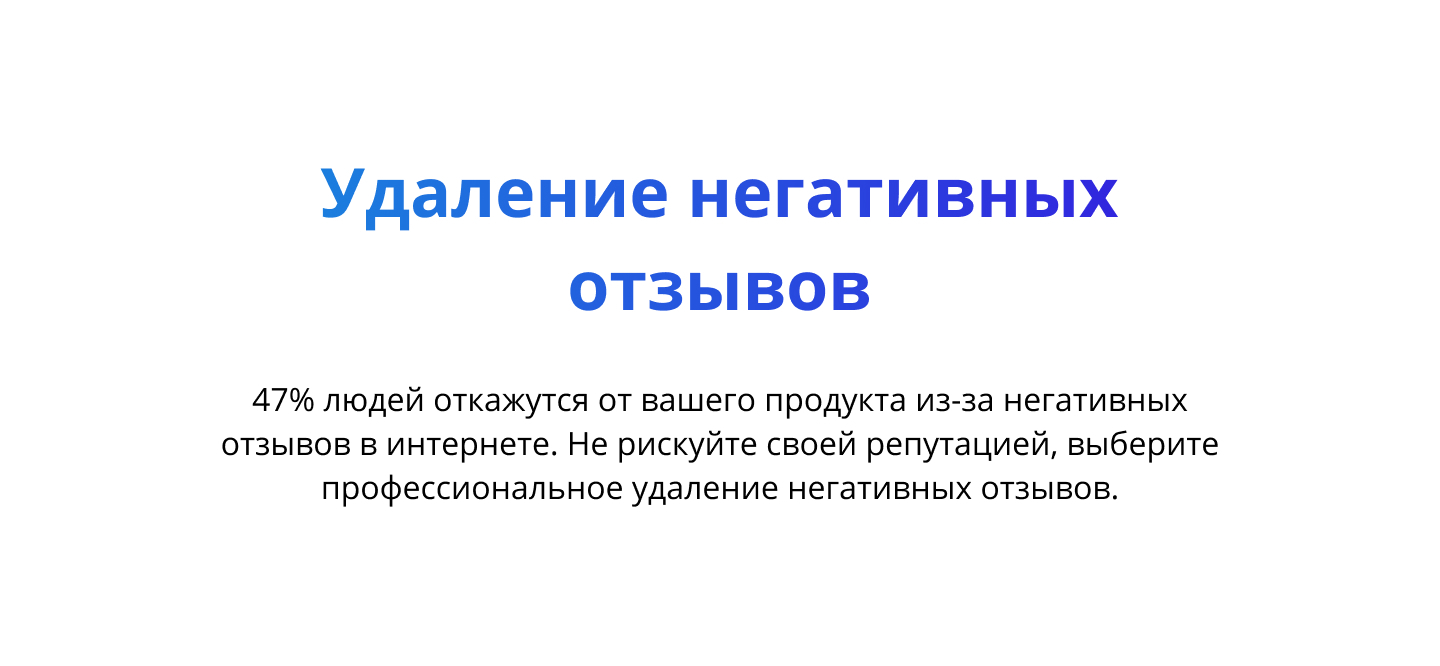 Удаление негативных отзывов

47% людей откажутся от вашего продукта из-за негативных отзывов в интернете. Не рискуйте своей репутацией, выберите профессиональное удаление негативных отзывов.